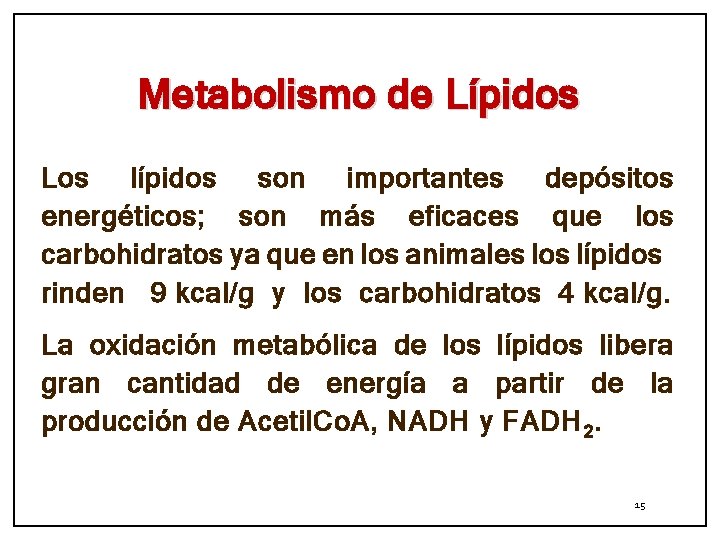 Metabolismo de Lípidos

Los lípidos son importantes depósitos energéticos; son más eficaces que los carbohidratos ya que en los animales los lípidos rinden 9 kcal/g y los carbohidratos 4 kcal/g.

La oxidación metabólica de los lípidos libera gran cantidad de energía a partir de la producción de AcetilCoA, NADH y $FADH_2$.

15